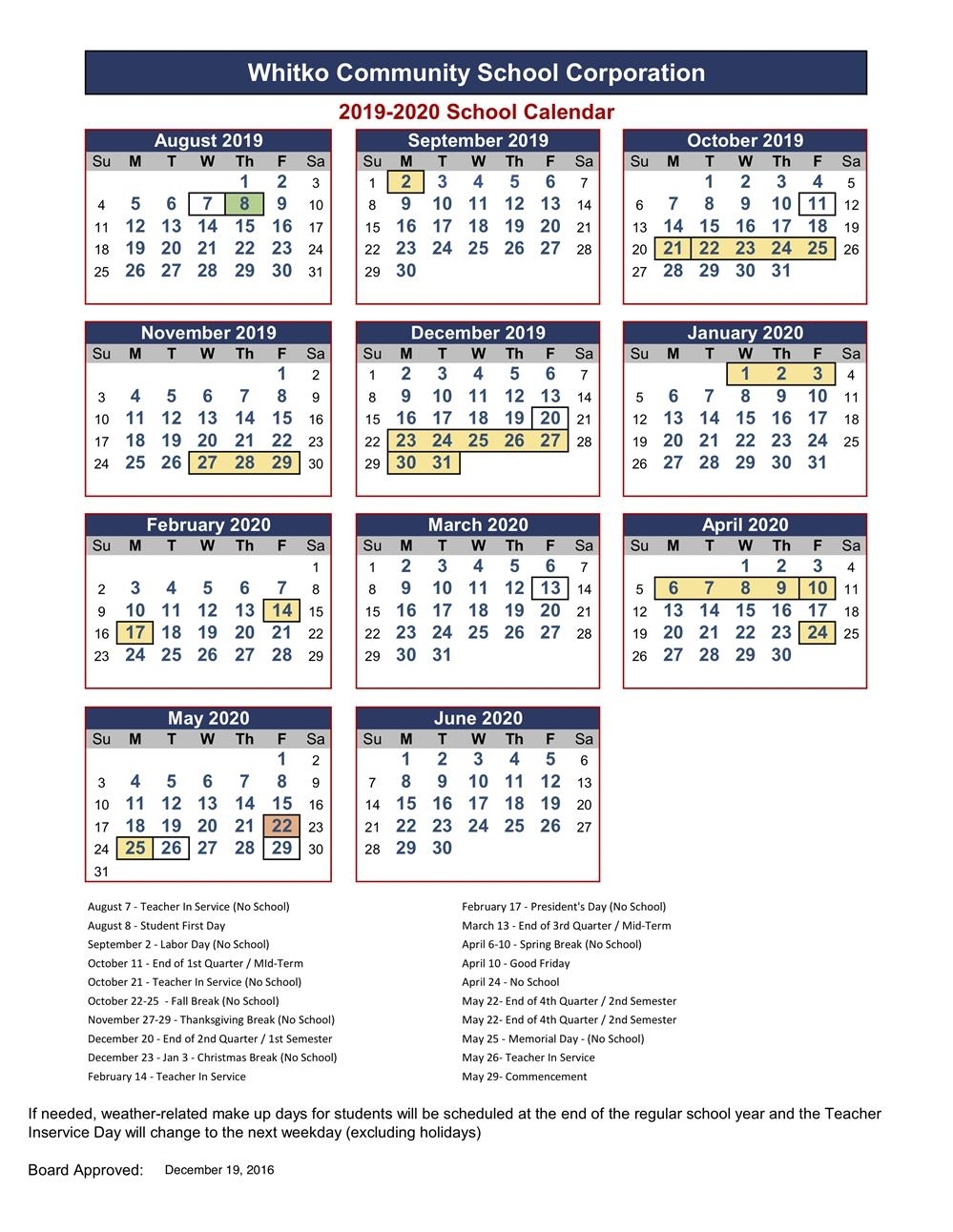 Whitko Community School Corporation

2019-2020 School Calendar

August 2019

| Su | M | T | W | Th | F | Sa |
|---|---|---|---|---|---|---|
| | | | | 1 | 2 | 3 |
| 4 | 5 | 6 | 7 | 8 | 9 | 10 |
| 11 | 12 | 13 | 14 | 15 | 16 | 17 |
| 18 | 19 | 20 | 21 | 22 | 23 | 24 |
| 25 | 26 | 27 | 28 | 29 | 30 | 31 |

September 2019

| Su | M | T | W | Th | F | Sa |
|---|---|---|---|---|---|---|
| 1 | 2 | 3 | 4 | 5 | 6 | 7 |
| 8 | 9 | 10 | 11 | 12 | 13 | 14 |
| 15 | 16 | 17 | 18 | 19 | 20 | 21 |
| 22 | 23 | 24 | 25 | 26 | 27 | 28 |
| 29 | 30 | | | | | |

October 2019

| Su | M | T | W | Th | F | Sa |
|---|---|---|---|---|---|---|
| | | 1 | 2 | 3 | 4 | 5 |
| 6 | 7 | 8 | 9 | 10 | 11 | 12 |
| 13 | 14 | 15 | 16 | 17 | 18 | 19 |
| 20 | 21 | 22 | 23 | 24 | 25 | 26 |
| 27 | 28 | 29 | 30 | 31 | | |

November 2019

| Su | M | T | W | Th | F | Sa |
|---|---|---|---|---|---|---|
| | | | | | 1 | 2 |
| 3 | 4 | 5 | 6 | 7 | 8 | 9 |
| 10 | 11 | 12 | 13 | 14 | 15 | 16 |
| 17 | 18 | 19 | 20 | 21 | 22 | 23 |
| 24 | 25 | 26 | 27 | 28 | 29 | 30 |

December 2019

| Su | M | T | W | Th | F | Sa |
|---|---|---|---|---|---|---|
| 1 | 2 | 3 | 4 | 5 | 6 | 7 |
| 8 | 9 | 10 | 11 | 12 | 13 | 14 |
| 15 | 16 | 17 | 18 | 19 | 20 | 21 |
| 22 | 23 | 24 | 25 | 26 | 27 | 28 |
| 29 | 30 | 31 | | | | |

January 2020

| Su | M | T | W | Th | F | Sa |
|---|---|---|---|---|---|---|
| | | | 1 | 2 | 3 | 4 |
| 5 | 6 | 7 | 8 | 9 | 10 | 11 |
| 12 | 13 | 14 | 15 | 16 | 17 | 18 |
| 19 | 20 | 21 | 22 | 23 | 24 | 25 |
| 26 | 27 | 28 | 29 | 30 | 31 | |

February 2020

| Su | M | T | W | Th | F | Sa |
|---|---|---|---|---|---|---|
| | | | | | | 1 |
| 2 | 3 | 4 | 5 | 6 | 7 | 8 |
| 9 | 10 | 11 | 12 | 13 | 14 | 15 |
| 16 | 17 | 18 | 19 | 20 | 21 | 22 |
| 23 | 24 | 25 | 26 | 27 | 28 | 29 |

March 2020

| Su | M | T | W | Th | F | Sa |
|---|---|---|---|---|---|---|
| 1 | 2 | 3 | 4 | 5 | 6 | 7 |
| 8 | 9 | 10 | 11 | 12 | 13 | 14 |
| 15 | 16 | 17 | 18 | 19 | 20 | 21 |
| 22 | 23 | 24 | 25 | 26 | 27 | 28 |
| 29 | 30 | 31 | | | | |

April 2020

| Su | M | T | W | Th | F | Sa |
|---|---|---|---|---|---|---|
| | | | 1 | 2 | 3 | 4 |
| 5 | 6 | 7 | 8 | 9 | 10 | 11 |
| 12 | 13 | 14 | 15 | 16 | 17 | 18 |
| 19 | 20 | 21 | 22 | 23 | 24 | 25 |
| 26 | 27 | 28 | 29 | 30 | | |

May 2020

| Su | M | T | W | Th | F | Sa |
|---|---|---|---|---|---|---|
| | | | | | 1 | 2 |
| 3 | 4 | 5 | 6 | 7 | 8 | 9 |
| 10 | 11 | 12 | 13 | 14 | 15 | 16 |
| 17 | 18 | 19 | 20 | 21 | 22 | 23 |
| 24 | 25 | 26 | 27 | 28 | 29 | 30 |
| 31 | | | | | | |

June 2020

| Su | M | T | W | Th | F | Sa |
|---|---|---|---|---|---|---|
| | 1 | 2 | 3 | 4 | 5 | 6 |
| 7 | 8 | 9 | 10 | 11 | 12 | 13 |
| 14 | 15 | 16 | 17 | 18 | 19 | 20 |
| 21 | 22 | 23 | 24 | 25 | 26 | 27 |
| 28 | 29 | 30 | | | | |

August 7 - Teacher In Service (No School)
August 8 - Student First Day
September 2 - Labor Day (No School)
October 11 - End of 1st Quarter / MId-Term
October 21 - Teacher In Service (No School)
October 22-25 - Fall Break (No School)
November 27-29 - Thanksgiving Break (No School)
December 20 - End of 2nd Quarter / 1st Semester
December 23 - Jan 3 - Christmas Break (No School)
February 14 - Teacher In Service

February 17 - President's Day (No School)
March 13 - End of 3rd Quarter / Mid-Term
April 6-10 - Spring Break (No School)
April 10 - Good Friday
April 24 - No School
May 22- End of 4th Quarter / 2nd Semester
May 22- End of 4th Quarter / 2nd Semester
May 25 - Memorial Day - (No School)
May 26- Teacher In Service
May 29- Commencement

If needed, weather-related make up days for students will be scheduled at the end of the regular school year and the Teacher Inservice Day will change to the next weekday (excluding holidays)

Board Approved: December 19, 2016